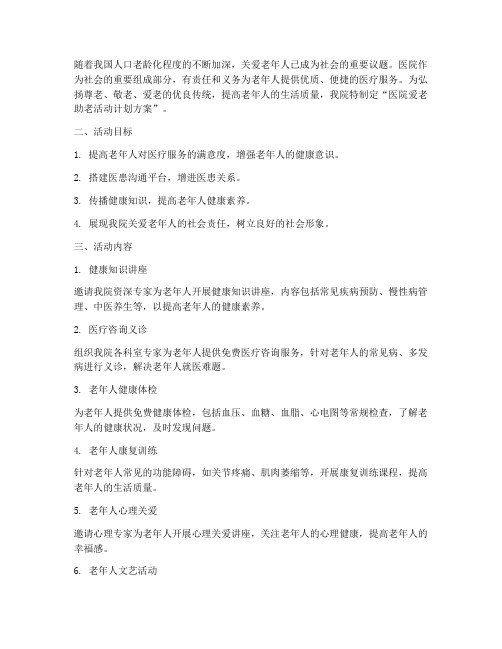 随着我国人口老龄化程度的不断加深，关爱老年人已成为社会的重要议题。医院作为社会的重要组成部分，有责任和义务为老年人提供优质、便捷的医疗服务。为弘扬尊老、敬老、爱老的优良传统，提高老年人的生活质量，我院特制定“医院爱老助老活动计划方案”。

二、活动目标

1. 提高老年人对医疗服务的满意度，增强老年人的健康意识。

2. 搭建医患沟通平台，增进医患关系。

3. 传播健康知识，提高老年人健康素养。

4. 展现我院关爱老年人的社会责任，树立良好的社会形象。

三、活动内容

1. 健康知识讲座

邀请我院资深专家为老年人开展健康知识讲座，内容包括常见疾病预防、慢性病管理、中医养生等，以提高老年人的健康素养。

2. 医疗咨询义诊

组织我院各科室专家为老年人提供免费医疗咨询服务，针对老年人的常见病、多发病进行义诊，解决老年人就医难题。

3. 老年人健康体检

为老年人提供免费健康体检，包括血压、血糖、血脂、心电图等常规检查，了解老年人的健康状况，及时发现问题。

4. 老年人康复训练

针对老年人常见的功能障碍，如关节疼痛、肌肉萎缩等，开展康复训练课程，提高老年人的生活质量。

5. 老年人心理关爱

邀请心理专家为老年人开展心理关爱讲座，关注老年人的心理健康，提高老年人的幸福感。

6. 老年人文艺活动